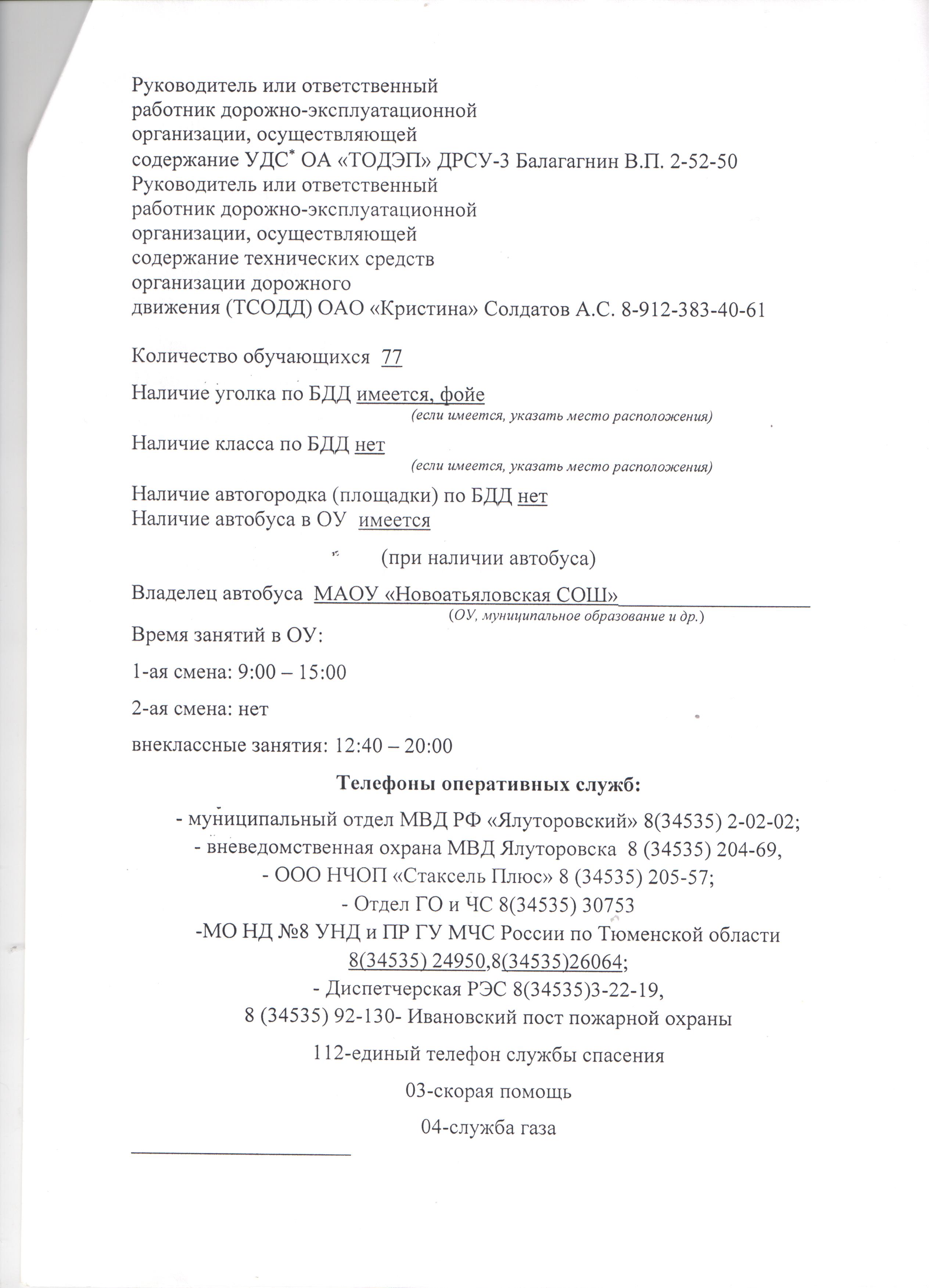 Руководитель или ответственный работник дорожно-эксплуатационной организации, осуществляющей содержание УДС* ОА «ТОДЭП» ДРСУ-3 Балагагнин В.П. 2-52-50
Руководитель или ответственный работник дорожно-эксплуатационной организации, осуществляющей содержание технических средств организации дорожного движения (ТСОДД) ОАО «Кристина» Солдатов А.С. 8-912-383-40-61

Количество обучающихся 77

Наличие уголка по БДД имеется, фойе
(если имеется, указать место расположения)

Наличие класса по БДД нет
(если имеется, указать место расположения)

Наличие автогородка (площадки) по БДД нет
Наличие автобуса в ОУ имеется

(при наличии автобуса)

Владелец автобуса МАОУ «Новоатьяловская СОШ»
(ОУ, муниципальное образование и др.)

Время занятий в ОУ:

1-ая смена: 9:00 – 15:00

2-ая смена: нет

внеклассные занятия: 12:40 – 20:00

Телефоны оперативных служб:

- муниципальный отдел МВД РФ «Ялуторовский» 8(34535) 2-02-02;
- вневедомственная охрана МВД Ялуторовска 8 (34535) 204-69,
- ООО НЧОП «Стаксель Плюс» 8 (34535) 205-57;
- Отдел ГО и ЧС 8(34535) 30753
-МО НД №8 УНД и ПР ГУ МЧС России по Тюменской области 8(34535) 24950,8(34535)26064;
- Диспетчерская РЭС 8(34535)3-22-19,
8 (34535) 92-130- Ивановский пост пожарной охраны

112-единый телефон службы спасения

03-скорая помощь

04-служба газа